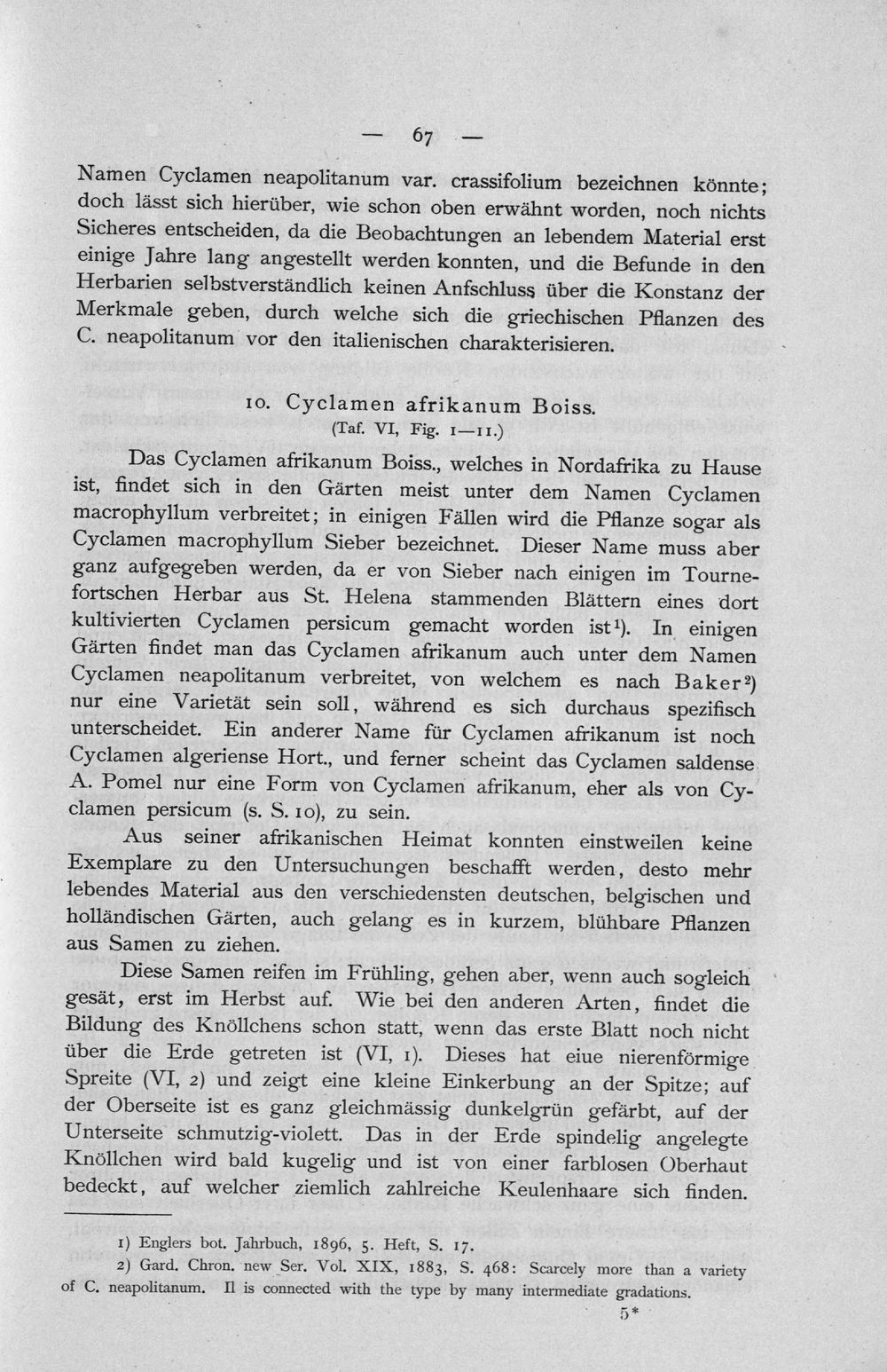 — 67 —

Namen Cyclamen neapolitanum var. crassifolium bezeichnen könnte; doch lässt sich hierüber, wie schon oben erwähnt worden, noch nichts Sicheres entscheiden, da die Beobachtungen an lebendem Material erst einige Jahre lang angestellt werden konnten, und die Befunde in den Herbarien selbstverständlich keinen Anfschluss über die Konstanz der Merkmale geben, durch welche sich die griechischen Pflanzen des C. neapolitanum vor den italienischen charakterisieren.

10. Cyclamen afrikanum Boiss.
(Taf. VI, Fig. 1—11.)

Das Cyclamen afrikanum Boiss., welches in Nordafrika zu Hause ist, findet sich in den Gärten meist unter dem Namen Cyclamen macrophyllum verbreitet; in einigen Fällen wird die Pflanze sogar als Cyclamen macrophyllum Sieber bezeichnet. Dieser Name muss aber ganz aufgegeben werden, da er von Sieber nach einigen im Tournefortschen Herbar aus St. Helena stammenden Blättern eines dort kultivierten Cyclamen persicum gemacht worden ist$^{1}$). In einigen Gärten findet man das Cyclamen afrikanum auch unter dem Namen Cyclamen neapolitanum verbreitet, von welchem es nach Baker$^{2}$) nur eine Varietät sein soll, während es sich durchaus spezifisch unterscheidet. Ein anderer Name für Cyclamen afrikanum ist noch Cyclamen algeriense Hort., und ferner scheint das Cyclamen saldense A. Pomel nur eine Form von Cyclamen afrikanum, eher als von Cyclamen persicum (s. S. 10), zu sein.

Aus seiner afrikanischen Heimat konnten einstweilen keine Exemplare zu den Untersuchungen beschafft werden, desto mehr lebendes Material aus den verschiedensten deutschen, belgischen und holländischen Gärten, auch gelang es in kurzem, blühbare Pflanzen aus Samen zu ziehen.

Diese Samen reifen im Frühling, gehen aber, wenn auch sogleich gesät, erst im Herbst auf. Wie bei den anderen Arten, findet die Bildung des Knöllchens schon statt, wenn das erste Blatt noch nicht über die Erde getreten ist (VI, 1). Dieses hat eiue nierenförmige Spreite (VI, 2) und zeigt eine kleine Einkerbung an der Spitze; auf der Oberseite ist es ganz gleichmässig dunkelgrün gefärbt, auf der Unterseite schmutzig-violett. Das in der Erde spindelig angelegte Knöllchen wird bald kugelig und ist von einer farblosen Oberhaut bedeckt, auf welcher ziemlich zahlreiche Keulenhaare sich finden.

1) Englers bot. Jahrbuch, 1896, 5. Heft, S. 17.
2) Gard. Chron. new Ser. Vol. XIX, 1883, S. 468: Scarcely more than a variety of C. neapolitanum. Il is connected with the type by many intermediate gradations.

5*